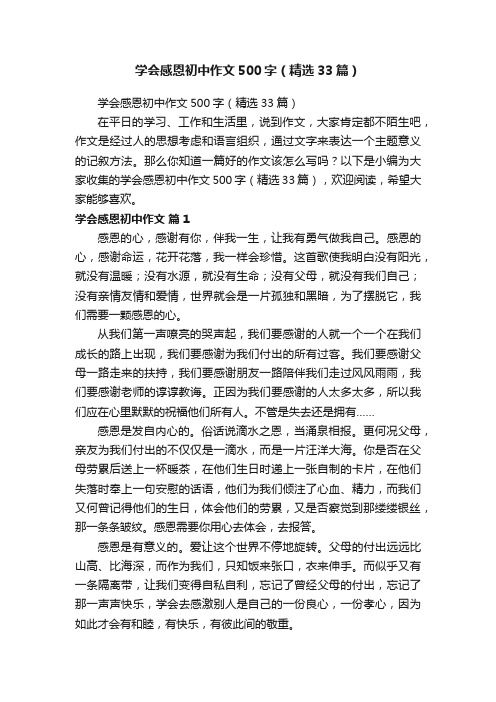 学会感恩初中作文500字（精选33篇）

学会感恩初中作文500字（精选33篇）

在平日的学习、工作和生活里，说到作文，大家肯定都不陌生吧，作文是经过人的思想考虑和语言组织，通过文字来表达一个主题意义的记叙方法。那么你知道一篇好的作文该怎么写吗？以下是小编为大家收集的学会感恩初中作文500字（精选33篇），欢迎阅读，希望大家能够喜欢。

学会感恩初中作文 篇1

感恩的心，感谢有你，伴我一生，让我有勇气做我自己。感恩的心，感谢命运，花开花落，我一样会珍惜。这首歌使我明白没有阳光，就没有温暖；没有水源，就没有生命；没有父母，就没有我们自己；没有亲情友情和爱情，世界就会是一片孤独和黑暗，为了摆脱它，我们需要一颗感恩的心。

从我们第一声嘹亮的哭声起，我们要感谢的人就一个一个在我们成长的路上出现，我们要感谢为我们付出的所有过客。我们要感谢父母一路走来的扶持，我们要感谢朋友一路陪伴我们走过风风雨雨，我们要感谢老师的谆谆教诲。正因为我们要感谢的人太多太多，所以我们应在心里默默的祝福他们所有人。不管是失去还是拥有……

感恩是发自内心的。俗话说滴水之恩，当涌泉相报。更何况父母，亲友为我们付出的不仅仅是一滴水，而是一片汪洋大海。你是否在父母劳累后送上一杯暖茶，在他们生日时递上一张自制的卡片，在他们失落时奉上一句安慰的话语，他们为我们倾注了心血、精力，而我们又何曾记得他们的生日，体会他们的劳累，又是否察觉到那缕缕银丝，那一条条皱纹。感恩需要你用心去体会，去报答。

感恩是有意义的。爱让这个世界不停地旋转。父母的付出远远比山高、比海深，而作为我们，只知饭来张口，衣来伸手。而似乎又有一条隔离带，让我们变得自私自利，忘记了曾经父母的付出，忘记了那一声声快乐，学会去感激别人是自己的一份良心，一份孝心，因为如此才会有和睦，有快乐，有彼此间的敬重。